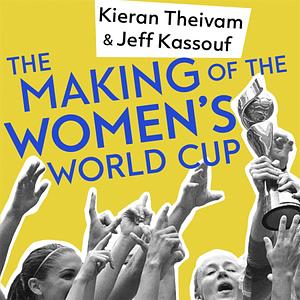 Kieran Theivam
& Jeff Kassouf

THE MAKING OF THE WOMEN'S WORLD CUP